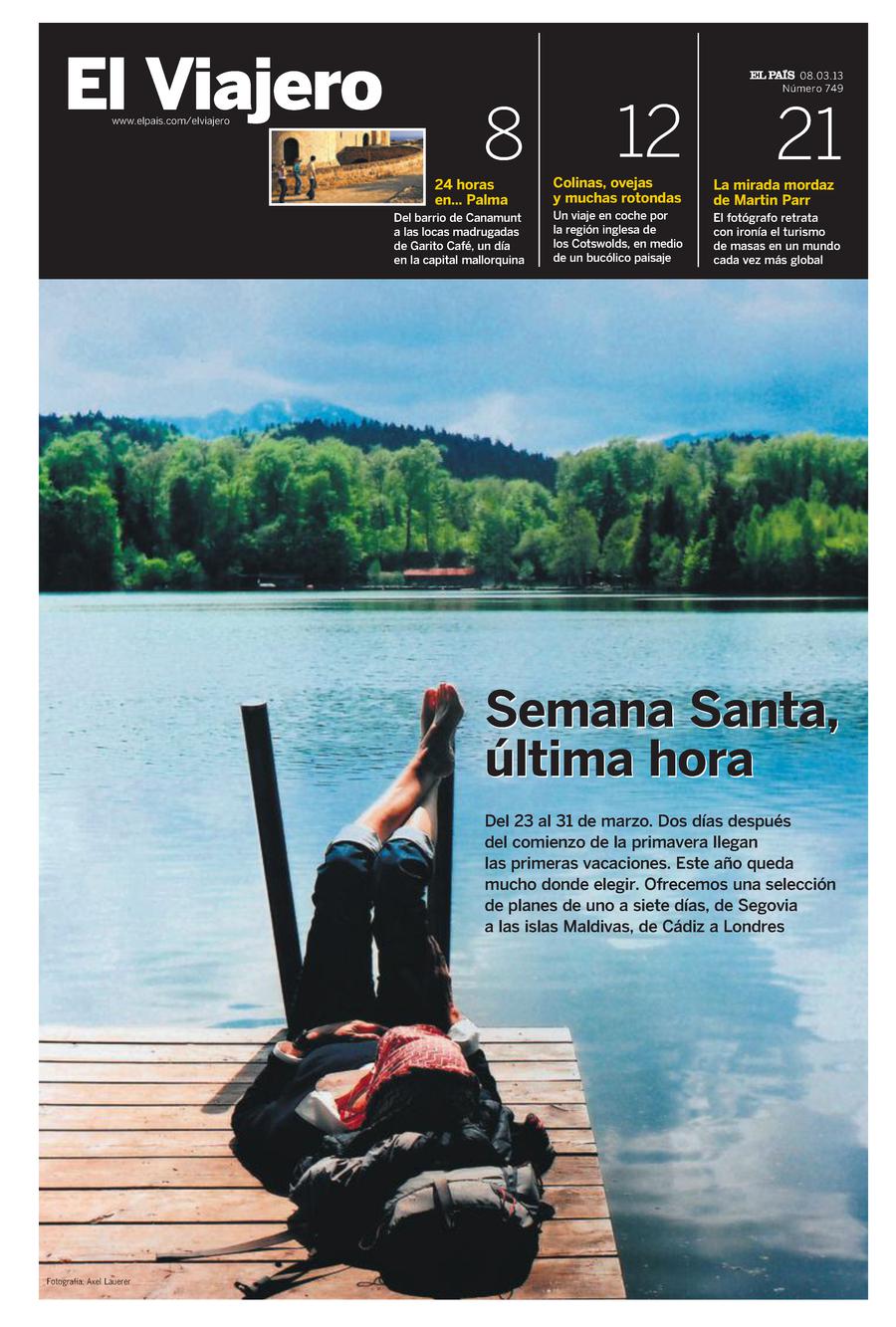 El Viajero
www.elpais.com/elviajero

EL PAÍS 08.03.13
Número 749

8
24 horas en... Palma
Del barrio de Canamunt a las locas madrugadas de Garito Café, un día en la capital mallorquina

12
Colinas, ovejas y muchas rotondas
Un viaje en coche por la región inglesa de los Cotswolds, en medio de un bucólico paisaje

21
La mirada mordaz de Martin Parr
El fotógrafo retrata con ironía el turismo de masas en un mundo cada vez más global

Semana Santa, última hora

Del 23 al 31 de marzo. Dos días después del comienzo de la primavera llegan las primeras vacaciones. Este año queda mucho donde elegir. Ofrecemos una selección de planes de uno a siete días, de Segovia a las islas Maldivas, de Cádiz a Londres

Fotografía: Axel Lauerer